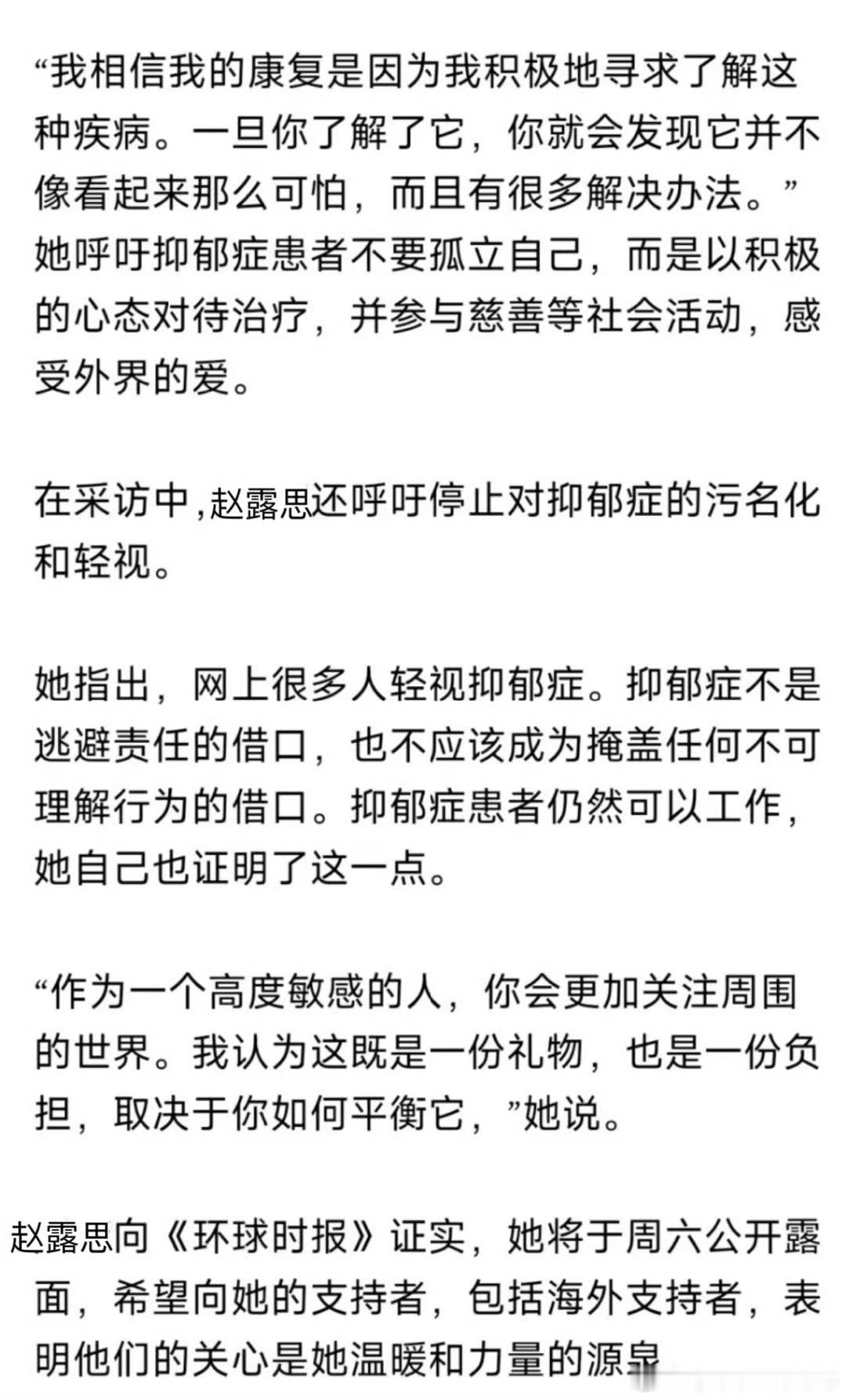 “我相信我的康复是因为我积极地寻求了解这种疾病。一旦你了解了它，你就会发现它并不像看起来那么可怕，而且有很多解决办法。”她呼吁抑郁症患者不要孤立自己，而是以积极的心态对待治疗，并参与慈善等社会活动，感受外界的爱。

在采访中,赵露思还呼吁停止对抑郁症的污名化和轻视。

她指出，网上很多人轻视抑郁症。抑郁症不是逃避责任的借口，也不应该成为掩盖任何不可理解行为的借口。抑郁症患者仍然可以工作，她自己也证明了这一点。

“作为一个高度敏感的人，你会更加关注周围的世界。我认为这既是一份礼物，也是一份负担，取决于你如何平衡它，”她说。

赵露思向《环球时报》证实，她将于周六公开露面，希望向她的支持者，包括海外支持者，表明他们的关心是她温暖和力量的源泉